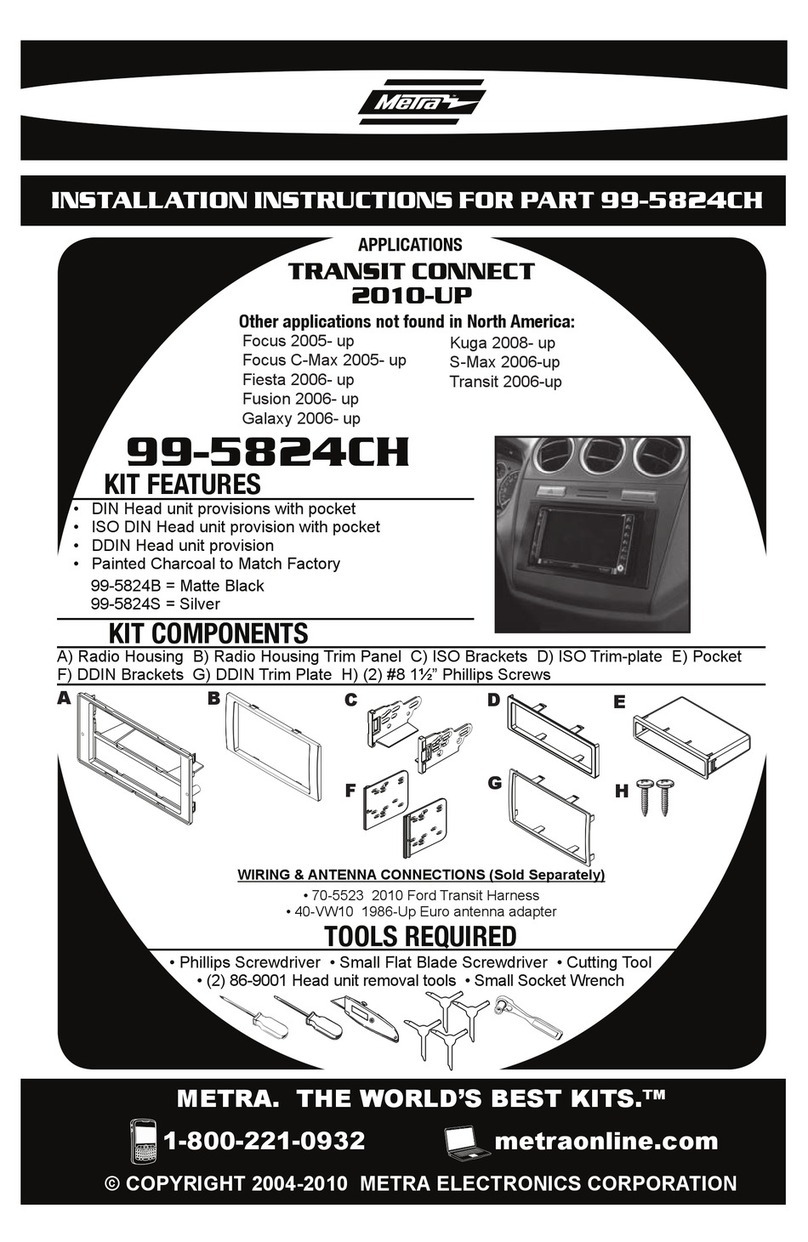 Metra

INSTALLATION INSTRUCTIONS FOR PART 99-5824CH

APPLICATIONS

TRANSIT CONNECT 2010-UP

Other applications not found in North America:

Focus 2005- up
Focus C-Max 2005- up
Fiesta 2006- up
Fusion 2006- up
Galaxy 2006- up

Kuga 2008- up
S-Max 2006-up
Transit 2006-up

99-5824CH

KIT FEATURES

• DIN Head unit provisions with pocket
• ISO DIN Head unit provision with pocket
• DDIN Head unit provision
• Painted Charcoal to Match Factory

99-5824B = Matte Black
99-5824S = Silver

KIT COMPONENTS

A) Radio Housing B) Radio Housing Trim Panel C) ISO Brackets D) ISO Trim-plate E) Pocket F) DDIN Brackets G) DDIN Trim Plate H) (2) #8 1½" Phillips Screws

A B C D E F G H

WIRING & ANTENNA CONNECTIONS (Sold Separately)

• 70-5523 2010 Ford Transit Harness
• 40-VW10 1986-Up Euro antenna adapter

TOOLS REQUIRED

• Phillips Screwdriver • Small Flat Blade Screwdriver • Cutting Tool
• (2) 86-9001 Head unit removal tools • Small Socket Wrench

METRA. THE WORLD'S BEST KITS.™

1-800-221-0932 metraonline.com

© COPYRIGHT 2004-2010 METRA ELECTRONICS CORPORATION